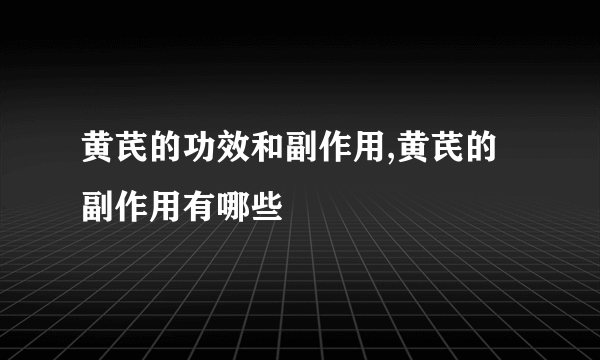 黄芪的功效和副作用,黄芪的副作用有哪些